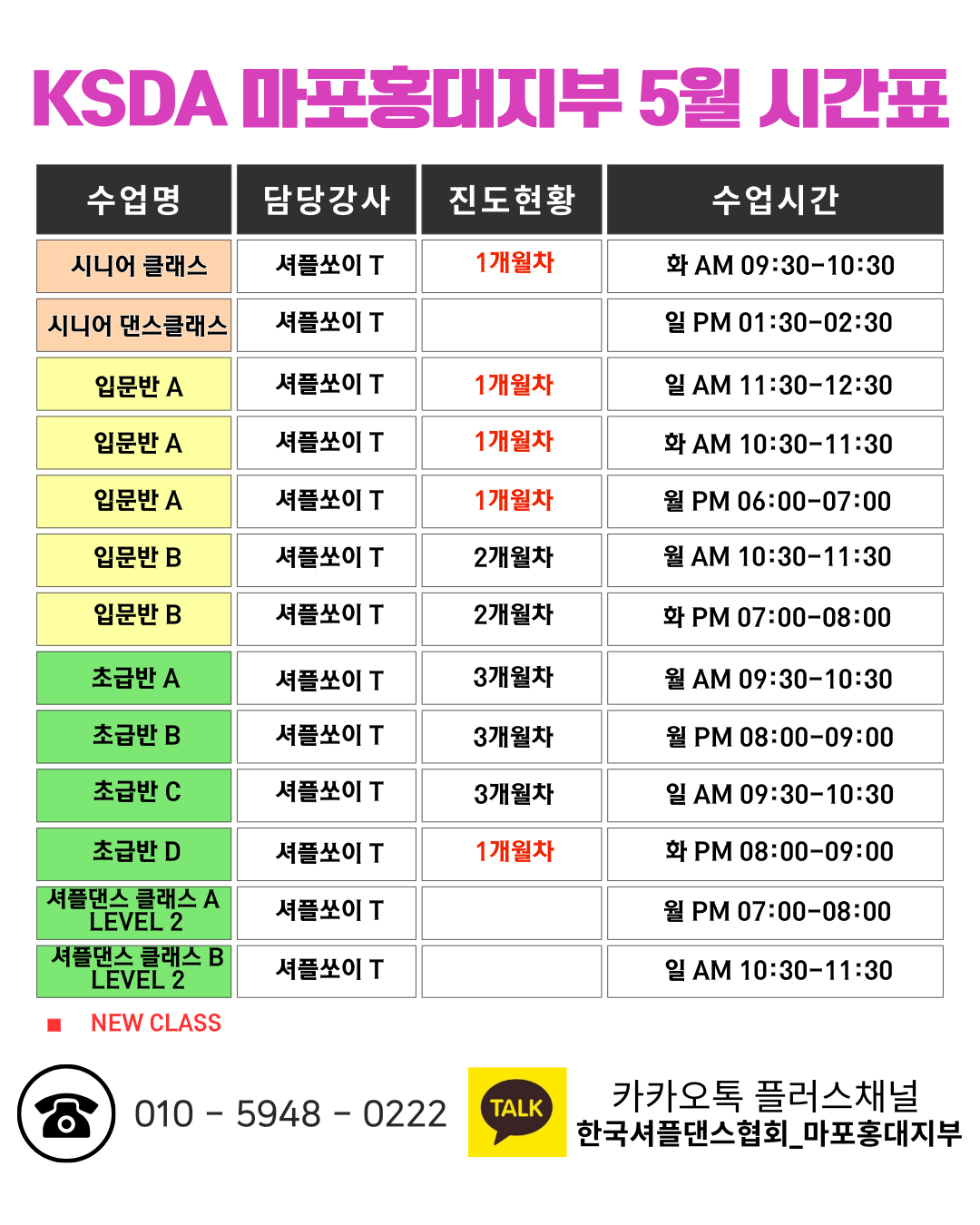 KSDA 마포홍대지부 5월 시간표

| 수업명 | 담당강사 | 진도현황 | 수업시간 |
|---|---|---|---|
| 시니어 클래스 | 셔플쏘이 T | 1개월차 | 화 AM 09:30-10:30 |
| 시니어 댄스클래스 | 셔플쏘이 T | | 일 PM 01:30-02:30 |
| 입문반 A | 셔플쏘이 T | 1개월차 | 일 AM 11:30-12:30 |
| 입문반 A | 셔플쏘이 T | 1개월차 | 화 AM 10:30-11:30 |
| 입문반 A | 셔플쏘이 T | 1개월차 | 월 PM 06:00-07:00 |
| 입문반 B | 셔플쏘이 T | 2개월차 | 월 AM 10:30-11:30 |
| 입문반 B | 셔플쏘이 T | 2개월차 | 화 PM 07:00-08:00 |
| 초급반 A | 셔플쏘이 T | 3개월차 | 월 AM 09:30-10:30 |
| 초급반 B | 셔플쏘이 T | 3개월차 | 월 PM 08:00-09:00 |
| 초급반 C | 셔플쏘이 T | 3개월차 | 일 AM 09:30-10:30 |
| 초급반 D | 셔플쏘이 T | 1개월차 | 화 PM 08:00-09:00 |
| 셔플댄스 클래스 A LEVEL 2 | 셔플쏘이 T | | 월 PM 07:00-08:00 |
| 셔플댄스 클래스 B LEVEL 2 | 셔플쏘이 T | | 일 AM 10:30-11:30 |

NEW CLASS

010 - 5948 - 0222

TALK

카카오톡 플러스채널
한국셔플댄스협회_마포홍대지부